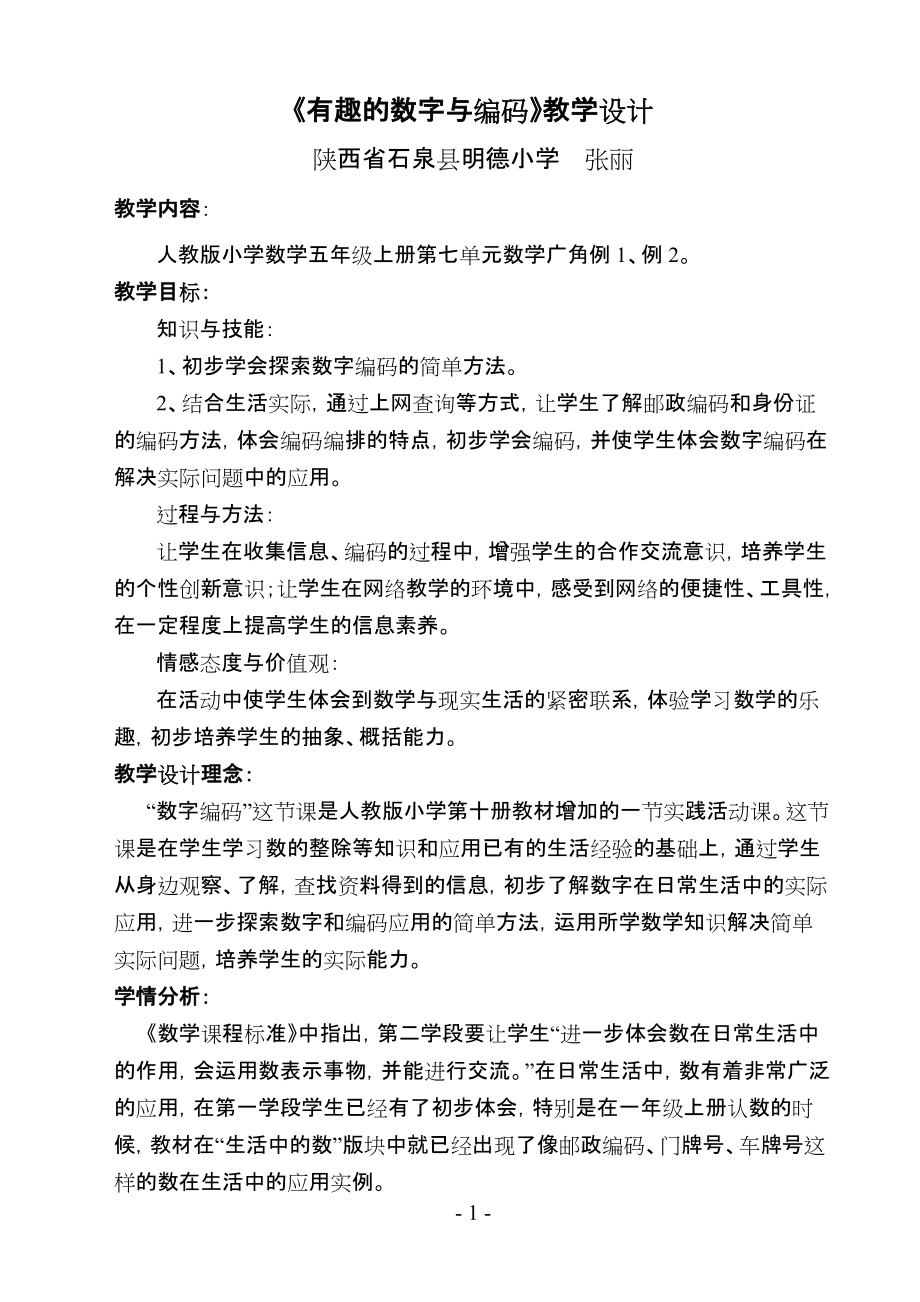 《有趣的数字与编码》教学设计

陕西省石泉县明德小学　张丽

教学内容：

人教版小学数学五年级上册第七单元数学广角例 1、例 2。

教学目标：

知识与技能：

1、初步学会探索数字编码的简单方法。

2、结合生活实际，通过上网查询等方式，让学生了解邮政编码和身份证的编码方法，体会编码编排的特点，初步学会编码，并使学生体会数字编码在解决实际问题中的应用。

过程与方法：

让学生在收集信息、编码的过程中，增强学生的合作交流意识，培养学生的个性创新意识；让学生在网络教学的环境中，感受到网络的便捷性、工具性，在一定程度上提高学生的信息素养。

情感态度与价值观：

在活动中使学生体会到数学与现实生活的紧密联系，体验学习数学的乐趣，初步培养学生的抽象、概括能力。

教学设计理念：

“数字编码”这节课是人教版小学第十册教材增加的一节实践活动课。这节课是在学生学习数的整除等知识和应用已有的生活经验的基础上，通过学生从身边观察、了解，查找资料得到的信息，初步了解数字在日常生活中的实际应用，进一步探索数字和编码应用的简单方法，运用所学数学知识解决简单实际问题，培养学生的实际能力。

学情分析：

《数学课程标准》中指出，第二学段要让学生“进一步体会数在日常生活中的作用，会运用数表示事物，并能进行交流。”在日常生活中，数有着非常广泛的应用，在第一学段学生已经有了初步体会，特别是在一年级上册认数的时候，教材在“生活中的数”版块中就已经出现了像邮政编码、门牌号、车牌号这样的数在生活中的应用实例。

- 1 -